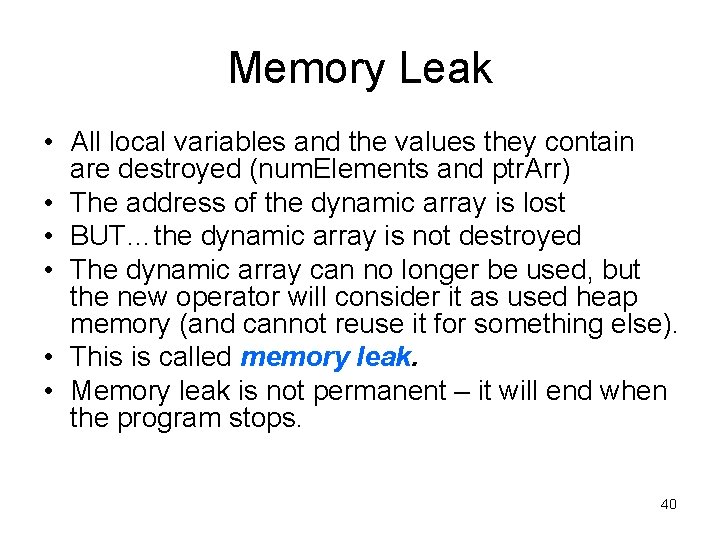 Memory Leak

• All local variables and the values they contain are destroyed (numElements and ptrArr)
• The address of the dynamic array is lost
• BUT…the dynamic array is not destroyed
• The dynamic array can no longer be used, but the new operator will consider it as used heap memory (and cannot reuse it for something else).
• This is called memory leak.
• Memory leak is not permanent – it will end when the program stops.

40